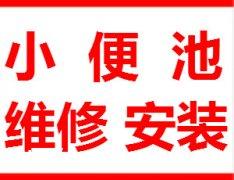 小 便 池
维修 安装